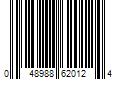 0 48988 62012 4